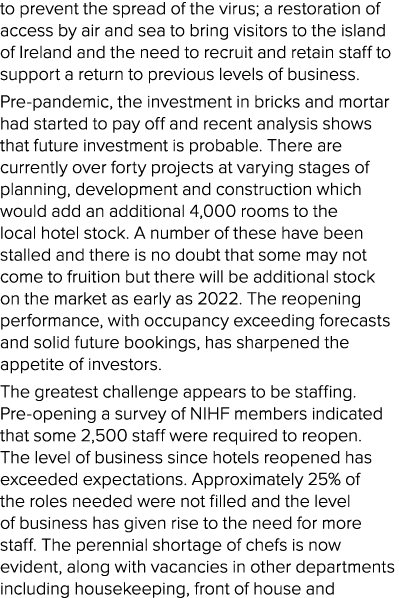 to prevent the spread of the virus; a restoration of access by air and sea to bring visitors to the island of Ireland and the need to recruit and retain staff to support a return to previous levels of business.

Pre-pandemic, the investment in bricks and mortar had started to pay off and recent analysis shows that future investment is probable. There are currently over forty projects at varying stages of planning, development and construction which would add an additional 4,000 rooms to the local hotel stock. A number of these have been stalled and there is no doubt that some may not come to fruition but there will be additional stock on the market as early as 2022. The reopening performance, with occupancy exceeding forecasts and solid future bookings, has sharpened the appetite of investors.

The greatest challenge appears to be staffing. Pre-opening a survey of NIHF members indicated that some 2,500 staff were required to reopen. The level of business since hotels reopened has exceeded expectations. Approximately 25% of the roles needed were not filled and the level of business has given rise to the need for more staff. The perennial shortage of chefs is now evident, along with vacancies in other departments including housekeeping, front of house and